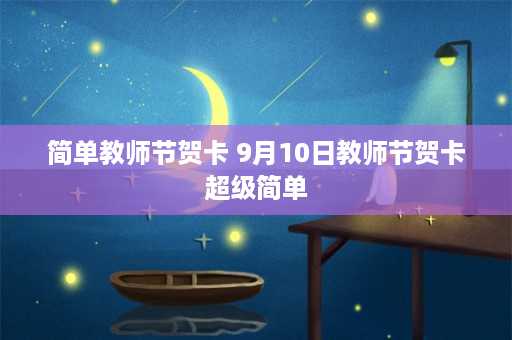 简单教师节贺卡 9月10日教师节贺卡超级简单